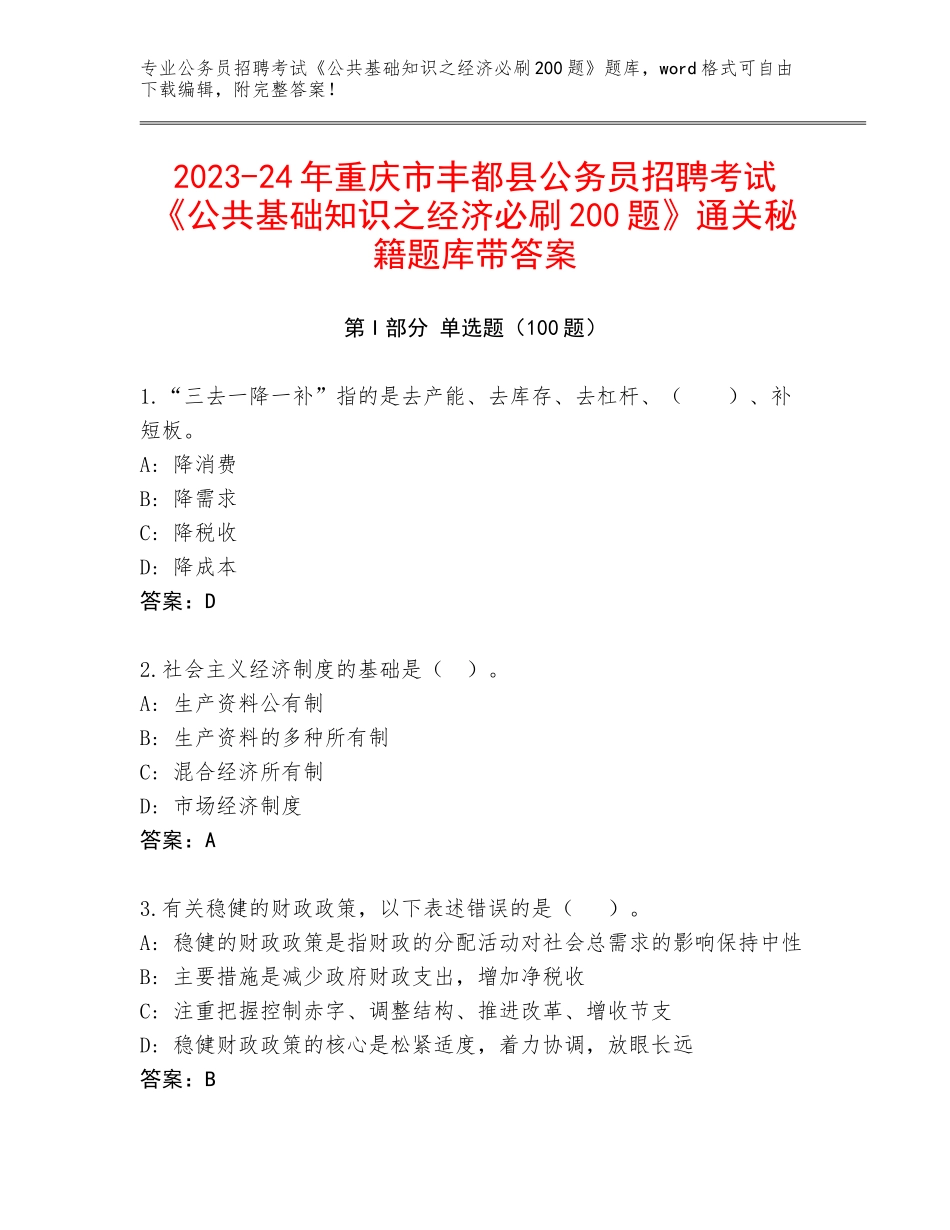 专业公务员招聘考试《公共基础知识之经济必刷200题》题库，word格式可自由下载编辑，附完整答案！

2023-24年重庆市丰都县公务员招聘考试《公共基础知识之经济必刷200题》通关秘籍题库带答案

第Ⅰ部分 单选题（100题）

1.“三去一降一补”指的是去产能、去库存、去杠杆、（　　）、补短板。
A：降消费
B：降需求
C：降税收
D：降成本
答案：D

2.社会主义经济制度的基础是（　）。
A：生产资料公有制
B：生产资料的多种所有制
C：混合经济所有制
D：市场经济制度
答案：A

3.有关稳健的财政政策，以下表述错误的是（　　）。
A：稳健的财政政策是指财政的分配活动对社会总需求的影响保持中性
B：主要措施是减少政府财政支出，增加净税收
C：注重把握控制赤字、调整结构、推进改革、增收节支
D：稳健财政政策的核心是松紧适度，着力协调，放眼长远
答案：B